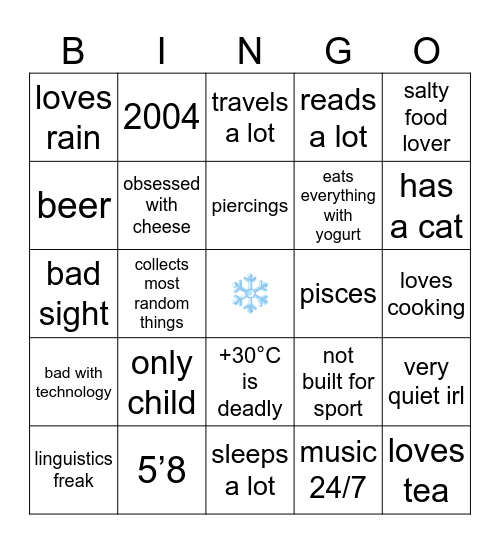 | B | I | N | G | O |
|---|---|---|---|---|
| loves rain | 2004 | travels a lot | reads a lot | salty food lover |
| beer | obsessed with cheese | piercings | eats everything with yogurt | has a cat |
| bad sight | collects most random things | ❄️ | pisces | loves cooking |
| bad with technology | only child | +30°C is deadly | not built for sport | very quiet irl |
| linguistics freak | 5’8 | sleeps a lot | music 24/7 | loves tea |